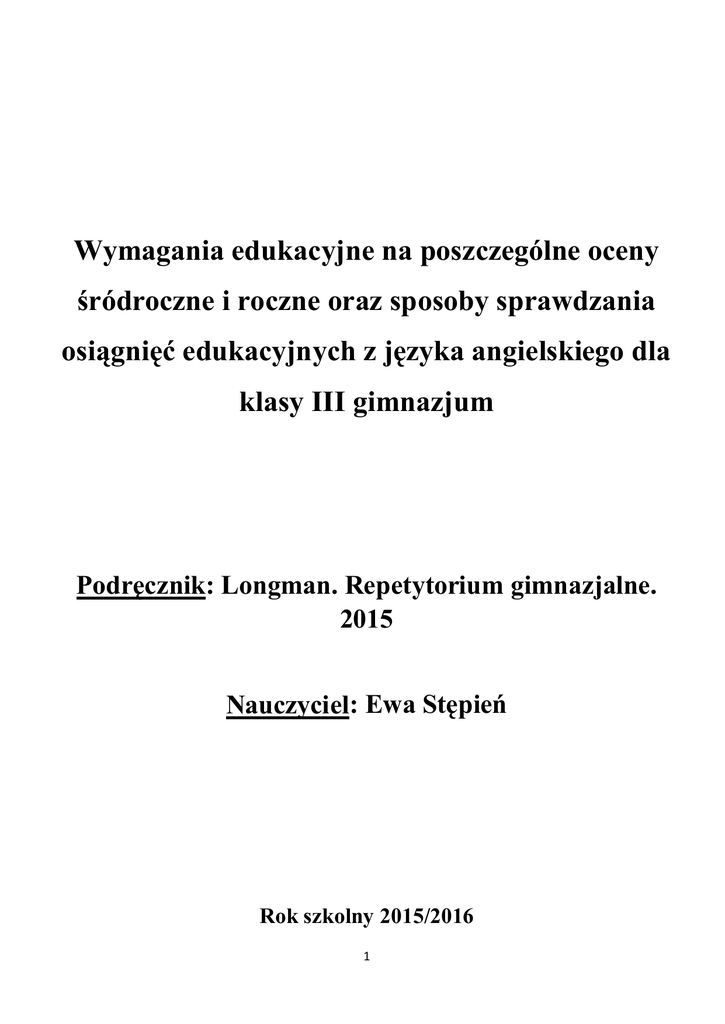 Wymagania edukacyjne na poszczególne oceny śródroczne i roczne oraz sposoby sprawdzania osiągnięć edukacyjnych z języka angielskiego dla klasy III gimnazjum

Podręcznik: Longman. Repetytorium gimnazjalne. 2015

Nauczyciel: Ewa Stępień

Rok szkolny 2015/2016

1